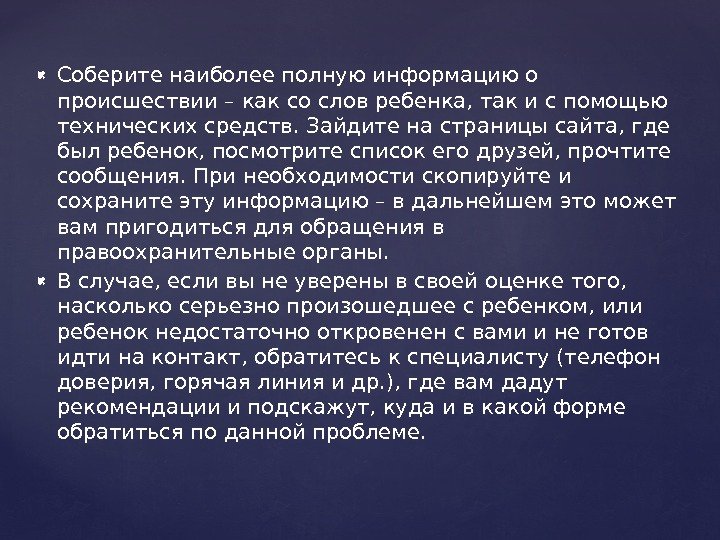 • Соберите наиболее полную информацию о происшествии – как со слов ребенка, так и с помощью технических средств. Зайдите на страницы сайта, где был ребенок, посмотрите список его друзей, прочтите сообщения. При необходимости скопируйте и сохраните эту информацию – в дальнейшем это может вам пригодиться для обращения в правоохранительные органы.

• В случае, если вы не уверены в своей оценке того, насколько серьезно произошедшее с ребенком, или ребенок недостаточно откровенен с вами и не готов идти на контакт, обратитесь к специалисту (телефон доверия, горячая линия и др.), где вам дадут рекомендации и подскажут, куда и в какой форме обратиться по данной проблеме.